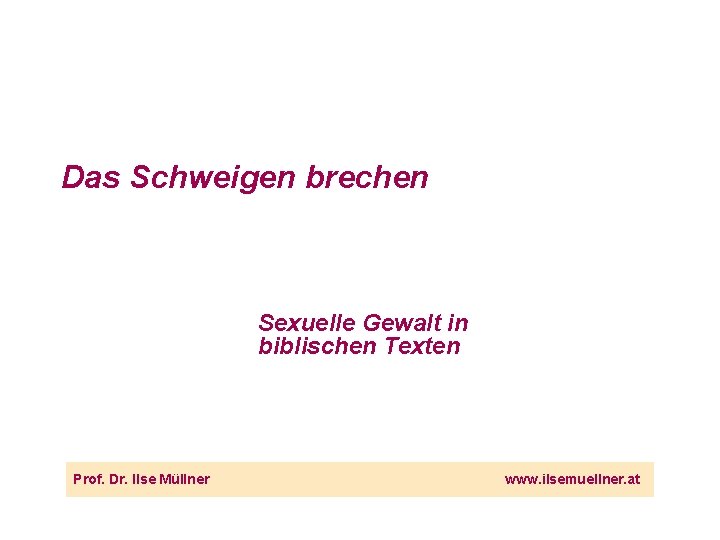 Das Schweigen brechen

Sexuelle Gewalt in biblischen Texten

Prof. Dr. Ilse Müllner

www.ilsemuellner.at